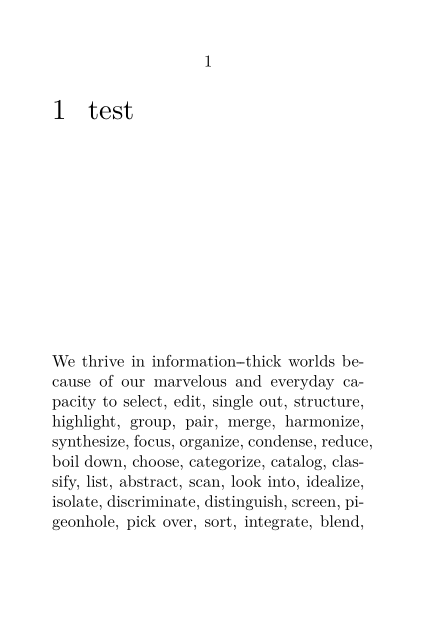 1

1 test

We thrive in information–thick worlds because of our marvelous and everyday capacity to select, edit, single out, structure, highlight, group, pair, merge, harmonize, synthesize, focus, organize, condense, reduce, boil down, choose, categorize, catalog, classify, list, abstract, scan, look into, idealize, isolate, discriminate, distinguish, screen, pigeonhole, pick over, sort, integrate, blend,